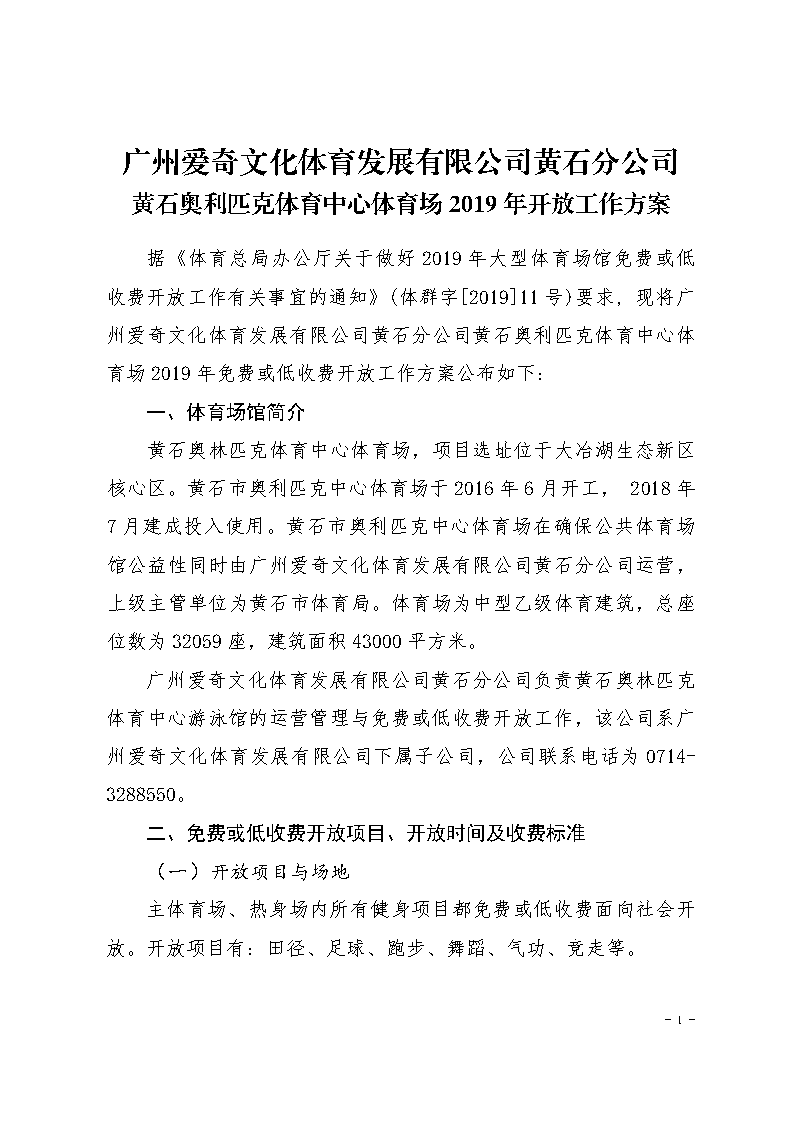 广州爱奇文化体育发展有限公司黄石分公司
黄石奥利匹克体育中心体育场 2019 年开放工作方案

据《体育总局办公厅关于做好 2019 年大型体育场馆免费或低收费开放工作有关事宜的通知》（体群字[2019]11 号）要求，现将广州爱奇文化体育发展有限公司黄石分公司黄石奥利匹克体育中心体育场 2019 年免费或低收费开放工作方案公布如下：

一、体育场馆简介

黄石奥林匹克体育中心体育场，项目选址位于大冶湖生态新区核心区。黄石市奥利匹克中心体育场于 2016 年 6 月开工， 2018 年 7 月建成投入使用。黄石市奥利匹克中心体育场在确保公共体育场馆公益性同时由广州爱奇文化体育发展有限公司黄石分公司运营，上级主管单位为黄石市体育局。体育场为中型乙级体育建筑，总座位数为 32059 座，建筑面积 43000 平方米。

广州爱奇文化体育发展有限公司黄石分公司负责黄石奥林匹克体育中心游泳馆的运营管理与免费或低收费开放工作，该公司系广州爱奇文化体育发展有限公司下属子公司，公司联系电话为 0714-3288550。

二、免费或低收费开放项目、开放时间及收费标准

（一）开放项目与场地

主体育场、热身场内所有健身项目都免费或低收费面向社会开放。开放项目有：田径、足球、跑步、舞蹈、气功、竞走等。

- 1 -